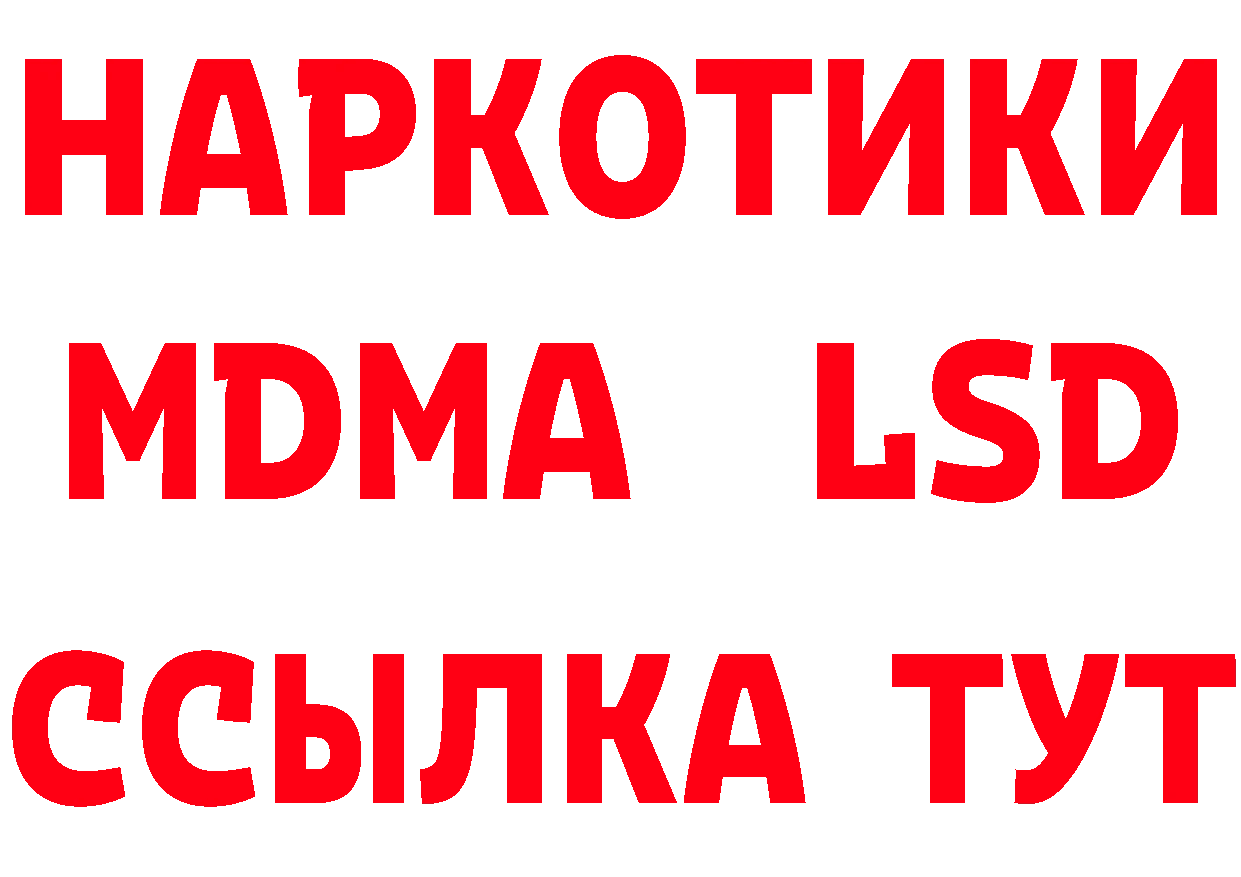 НАРКОТИКИ
MDMA LSD
ССЫЛКА ТУТ